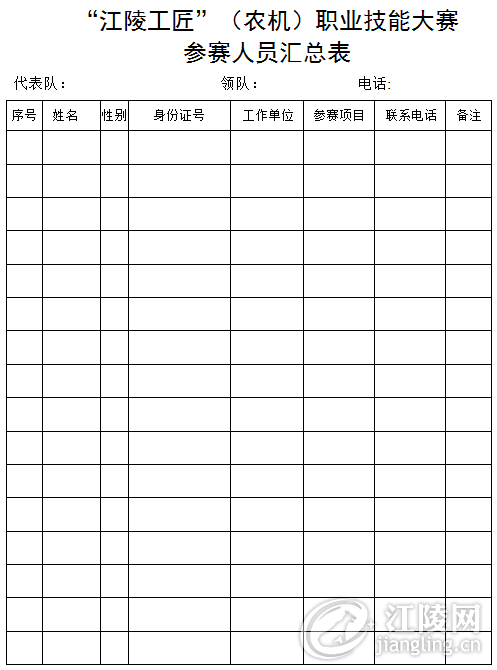 “江陵工匠”（农机）职业技能大赛
参赛人员汇总表

代表队：　　　　　　　　　领队：　　　　　　　电话:

| 序号 | 姓名 | 性别 | 身份证号 | 工作单位 | 参赛项目 | 联系电话 | 备注 |
|---|---|---|---|---|---|---|---|
| | | | | | | | |
| | | | | | | | |
| | | | | | | | |
| | | | | | | | |
| | | | | | | | |
| | | | | | | | |
| | | | | | | | |
| | | | | | | | |
| | | | | | | | |
| | | | | | | | |
| | | | | | | | |
| | | | | | | | |
| | | | | | | | |
| | | | | | | | |
| | | | | | | | |
| | | | | | | | |

江陵网
jiangling.cn